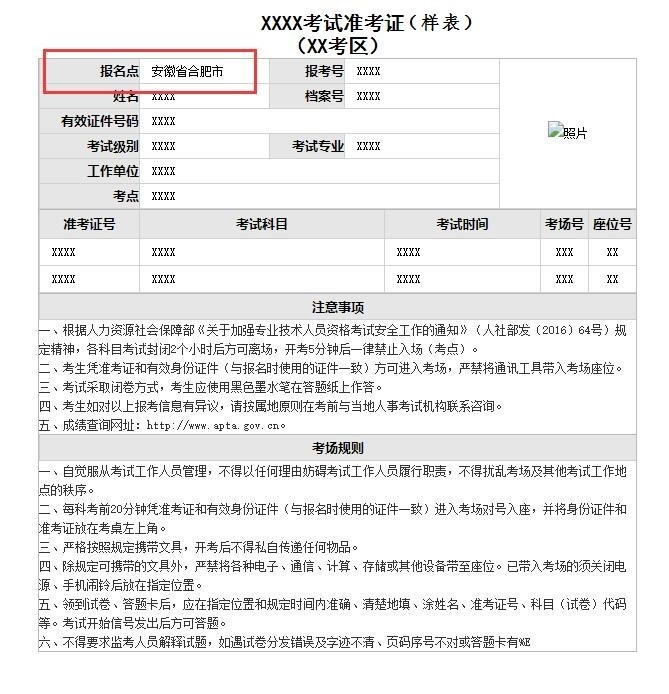 XXXX考试准考证（样表）
（XX考区）

| 报名点 | 安徽省合肥市 | 报考号 | XXXX | 照片 |
|---|---|---|---|---|
| 姓名 | XXXX | 档案号 | XXXX | |
| 有效证件号码 | XXXX | | | |
| 考试级别 | XXXX | 考试专业 | XXXX | |
| 工作单位 | XXXX | | | |
| 考点 | XXXX | | | |

| 准考证号 | 考试科目 | 考试时间 | 考场号 | 座位号 |
|---|---|---|---|---|
| XXXX | XXXX | XXXX | XXX | XX |
| XXXX | XXXX | XXXX | XXX | XX |

注意事项

一、根据人力资源社会保障部《关于加强专业技术人员资格考试安全工作的通知》（人社部发（2016）64号）规定精神，各科目考试封闭2个小时后方可离场，开考5分钟后一律禁止入场（考点）。
二、考生凭准考证和有效身份证件（与报名时使用的证件一致）方可进入考场，严禁将通讯工具带入考场座位。
三、考试采取闭卷方式，考生应使用黑色墨水笔在答题纸上作答。
四、考生如对以上报考信息有异议，请按属地原则在考前与当地人事考试机构联系咨询。
五、成绩查询网址：http://www.apta.gov.cn。

考场规则

一、自觉服从考试工作人员管理，不得以任何理由妨碍考试工作人员履行职责，不得扰乱考场及其他考试工作地点的秩序。
二、每科考前20分钟凭准考证和有效身份证件（与报名时使用的证件一致）进入考场对号入座，并将身份证件和准考证放在考桌左上角。
三、严格按照规定携带文具，开考后不得私自传递任何物品。
四、除规定可携带的文具外，严禁将各种电子、通信、计算、存储或其他设备带至座位。已带入考场的须关闭电源、手机闹铃后放在指定位置。
五、领到试卷、答题卡后，应在指定位置和规定时间内准确、清楚地填、涂姓名、准考证号、科目（试卷）代码等。考试开始信号发出后方可答题。
六、不得要求监考人员解释试题，如遇试卷分发错误及字迹不清、页码序号不对或答题卡有%E